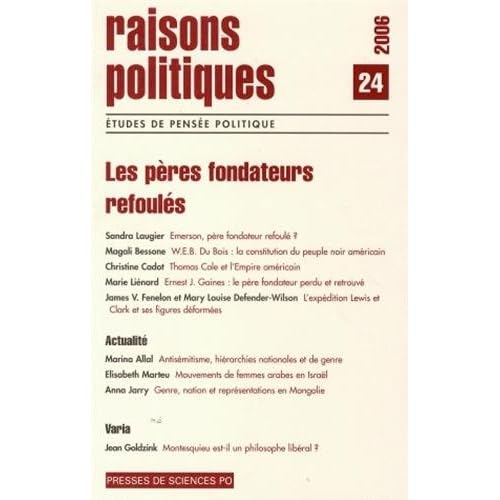 raisons politiques

2006

24

ÉTUDES DE PENSÉE POLITIQUE

Les pères fondateurs refoulés

Sandra Laugier Emerson, père fondateur refoulé ?

Magali Bessone W.E.B. Du Bois : la constitution du peuple noir américain

Christine Cadot Thomas Cole et l'Empire américain

Marie Liénard Ernest J. Gaines : le père fondateur perdu et retrouvé

James V. Fenelon et Mary Louise Defender-Wilson L'expédition Lewis et Clark et ses figures déformées

Actualité

Marina Allal Antisémitisme, hiérarchies nationales et de genre

Elisabeth Marteu Mouvements de femmes arabes en Israël

Anna Jarry Genre, nation et représentations en Mongolie

Varia

Jean Goldzink Montesquieu est-il un philosophe libéral ?

PRESSES DE SCIENCES PO